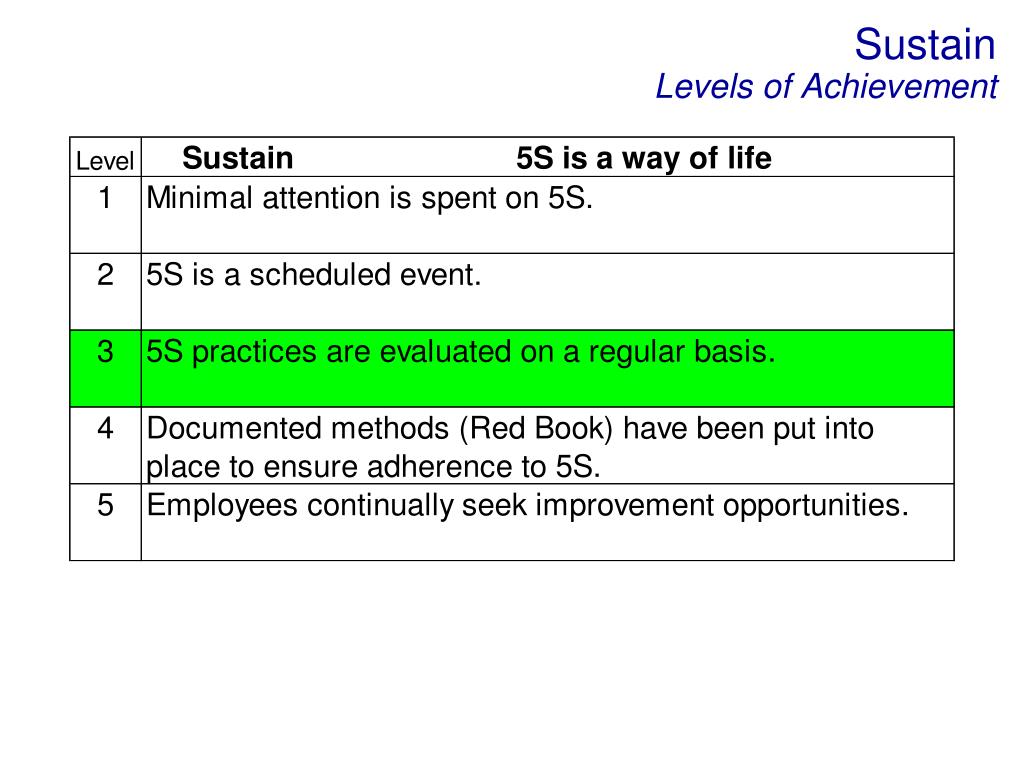 Sustain
Levels of Achievement

| Level | Sustain 5S is a way of life |
|---|---|
| 1 | Minimal attention is spent on 5S. |
| 2 | 5S is a scheduled event. |
| 3 | 5S practices are evaluated on a regular basis. |
| 4 | Documented methods (Red Book) have been put into place to ensure adherence to 5S. |
| 5 | Employees continually seek improvement opportunities. |